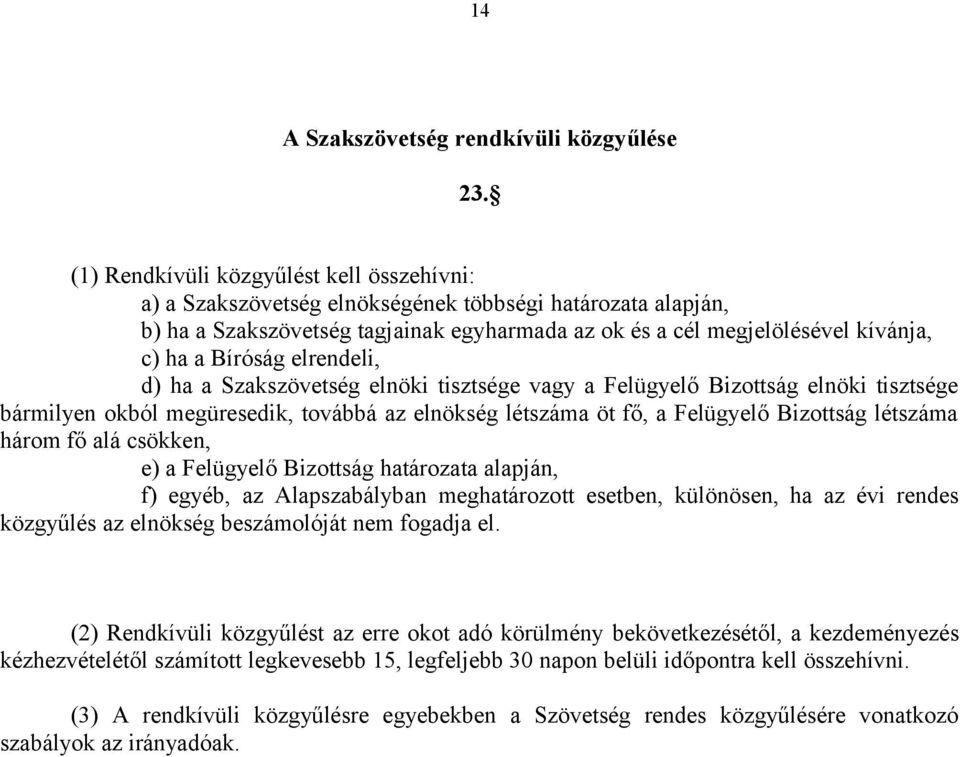 14

A Szakszövetség rendkívüli közgyűlése

23.§

(1) Rendkívüli közgyűlést kell összehívni:
a) a Szakszövetség elnökségének többségi határozata alapján,
b) ha a Szakszövetség tagjainak egyharmada az ok és a cél megjelölésével kívánja,
c) ha a Bíróság elrendeli,
d) ha a Szakszövetség elnöki tisztsége vagy a Felügyelő Bizottság elnöki tisztsége bármilyen okból megüresedik, továbbá az elnökség létszáma öt fő, a Felügyelő Bizottság létszáma három fő alá csökken,
e) a Felügyelő Bizottság határozata alapján,
f) egyéb, az Alapszabályban meghatározott esetben, különösen, ha az évi rendes közgyűlés az elnökség beszámolóját nem fogadja el.

(2) Rendkívüli közgyűlést az erre okot adó körülmény bekövetkezésétől, a kezdeményezés kézhezvételétől számított legkevesebb 15, legfeljebb 30 napon belüli időpontra kell összehívni.

(3) A rendkívüli közgyűlésre egyebekben a Szövetség rendes közgyűlésére vonatkozó szabályok az irányadóak.